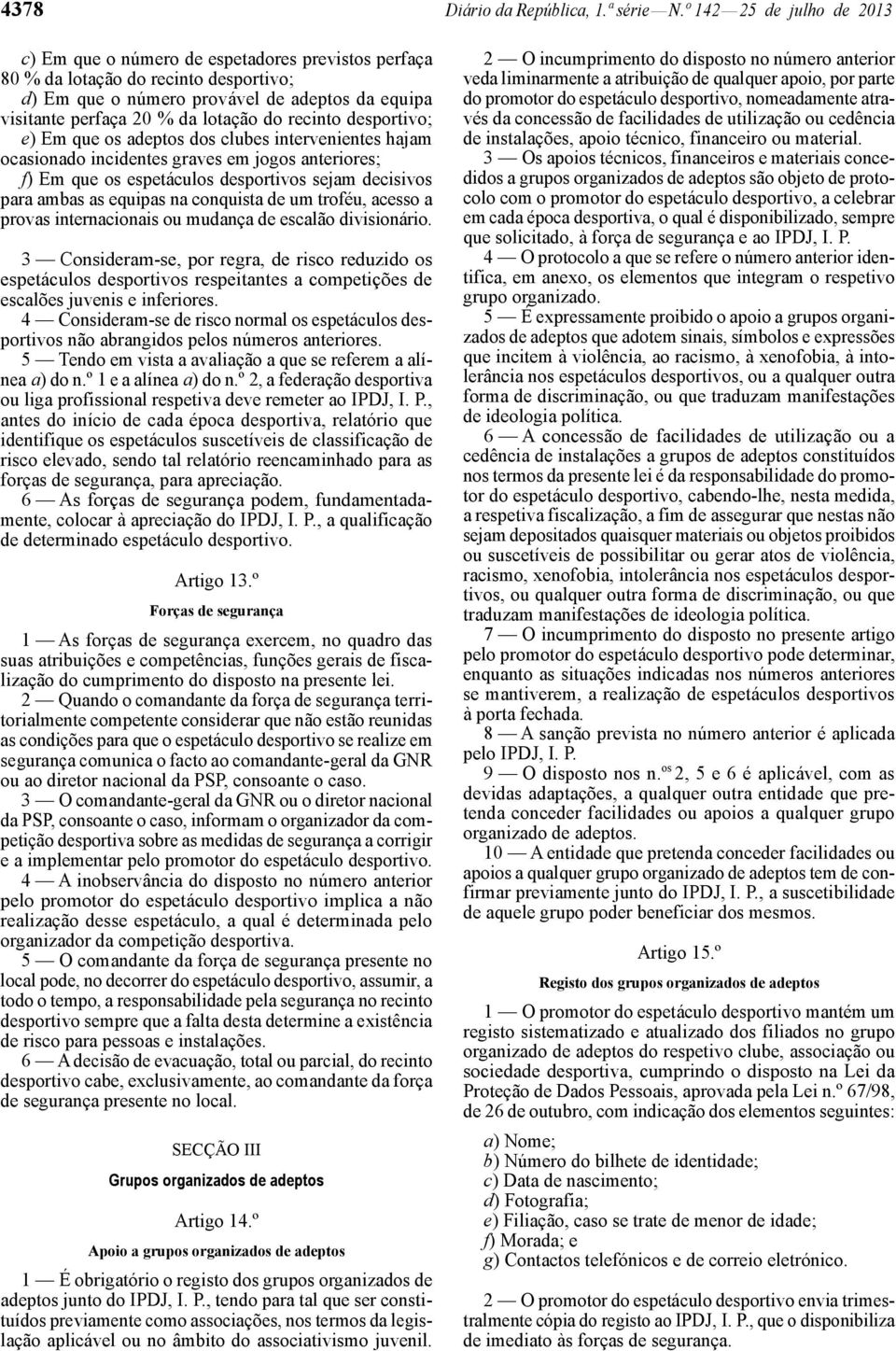 4378 Diário da República, 1.ª série — N.º 142 — 25 de julho de 2013

c) Em que o número de espetadores previstos perfaça 80 % da lotação do recinto desportivo;
d) Em que o número provável de adeptos da equipa visitante perfaça 20 % da lotação do recinto desportivo;
e) Em que os adeptos dos clubes intervenientes hajam ocasionado incidentes graves em jogos anteriores;
f) Em que os espetáculos desportivos sejam decisivos para ambas as equipas na conquista de um troféu, acesso a provas internacionais ou mudança de escalão divisionário.

3 — Consideram-se, por regra, de risco reduzido os espetáculos desportivos respeitantes a competições de escalões juvenis e inferiores.
4 — Consideram-se de risco normal os espetáculos desportivos não abrangidos pelos números anteriores.
5 — Tendo em vista a avaliação a que se referem a alínea a) do n.º 1 e a alínea a) do n.º 2, a federação desportiva ou liga profissional respetiva deve remeter ao IPDJ, I. P., antes do início de cada época desportiva, relatório que identifique os espetáculos suscetíveis de classificação de risco elevado, sendo tal relatório reencaminhado para as forças de segurança, para apreciação.
6 — As forças de segurança podem, fundamentadamente, colocar à apreciação do IPDJ, I. P., a qualificação de determinado espetáculo desportivo.

Artigo 13.º
Forças de segurança

1 — As forças de segurança exercem, no quadro das suas atribuições e competências, funções gerais de fiscalização do cumprimento do disposto na presente lei.
2 — Quando o comandante da força de segurança territorialmente competente considerar que não estão reunidas as condições para que o espetáculo desportivo se realize em segurança comunica o facto ao comandante-geral da GNR ou ao diretor nacional da PSP, consoante o caso.
3 — O comandante-geral da GNR ou o diretor nacional da PSP, consoante o caso, informam o organizador da competição desportiva sobre as medidas de segurança a corrigir e a implementar pelo promotor do espetáculo desportivo.
4 — A inobservância do disposto no número anterior pelo promotor do espetáculo desportivo implica a não realização desse espetáculo, a qual é determinada pelo organizador da competição desportiva.
5 — O comandante da força de segurança presente no local pode, no decorrer do espetáculo desportivo, assumir, a todo o tempo, a responsabilidade pela segurança no recinto desportivo sempre que a falta desta determine a existência de risco para pessoas e instalações.
6 — A decisão de evacuação, total ou parcial, do recinto desportivo cabe, exclusivamente, ao comandante da força de segurança presente no local.

SECÇÃO III
Grupos organizados de adeptos

Artigo 14.º
Apoio a grupos organizados de adeptos

1 — É obrigatório o registo dos grupos organizados de adeptos junto do IPDJ, I. P., tendo para tal que ser constituídos previamente como associações, nos termos da legislação aplicável ou no âmbito do associativismo juvenil.

2 — O incumprimento do disposto no número anterior veda liminarmente a atribuição de qualquer apoio, por parte do promotor do espetáculo desportivo, nomeadamente através da concessão de facilidades de utilização ou cedência de instalações, apoio técnico, financeiro ou material.
3 — Os apoios técnicos, financeiros e materiais concedidos a grupos organizados de adeptos são objeto de protocolo com o promotor do espetáculo desportivo, a celebrar em cada época desportiva, o qual é disponibilizado, sempre que solicitado, à força de segurança e ao IPDJ, I. P.
4 — O protocolo a que se refere o número anterior identifica, em anexo, os elementos que integram o respetivo grupo organizado.
5 — É expressamente proibido o apoio a grupos organizados de adeptos que adotem sinais, símbolos e expressões que incitem à violência, ao racismo, à xenofobia, à intolerância nos espetáculos desportivos, ou a qualquer outra forma de discriminação, ou que traduzam manifestações de ideologia política.
6 — A concessão de facilidades de utilização ou a cedência de instalações a grupos de adeptos constituídos nos termos da presente lei é da responsabilidade do promotor do espetáculo desportivo, cabendo-lhe, nesta medida, a respetiva fiscalização, a fim de assegurar que nestas não sejam depositados quaisquer materiais ou objetos proibidos ou suscetíveis de possibilitar ou gerar atos de violência, racismo, xenofobia, intolerância nos espetáculos desportivos, ou qualquer outra forma de discriminação, ou que traduzam manifestações de ideologia política.
7 — O incumprimento do disposto no presente artigo pelo promotor do espetáculo desportivo pode determinar, enquanto as situações indicadas nos números anteriores se mantiverem, a realização de espetáculos desportivos à porta fechada.
8 — A sanção prevista no número anterior é aplicada pelo IPDJ, I. P.
9 — O disposto nos n.os 2, 5 e 6 é aplicável, com as devidas adaptações, a qualquer outra entidade que pretenda conceder facilidades ou apoios a qualquer grupo organizado de adeptos.
10 — A entidade que pretenda conceder facilidades ou apoios a qualquer grupo organizado de adeptos tem de confirmar previamente junto do IPDJ, I. P., a suscetibilidade de aquele grupo poder beneficiar dos mesmos.

Artigo 15.º
Registo dos grupos organizados de adeptos

1 — O promotor do espetáculo desportivo mantém um registo sistematizado e atualizado dos filiados no grupo organizado de adeptos do respetivo clube, associação ou sociedade desportiva, cumprindo o disposto na Lei da Proteção de Dados Pessoais, aprovada pela Lei n.º 67/98, de 26 de outubro, com indicação dos elementos seguintes:

a) Nome;
b) Número do bilhete de identidade;
c) Data de nascimento;
d) Fotografia;
e) Filiação, caso se trate de menor de idade;
f) Morada; e
g) Contactos telefónicos e de correio eletrónico.

2 — O promotor do espetáculo desportivo envia trimestralmente cópia do registo ao IPDJ, I. P., que o disponibiliza de imediato às forças de segurança.